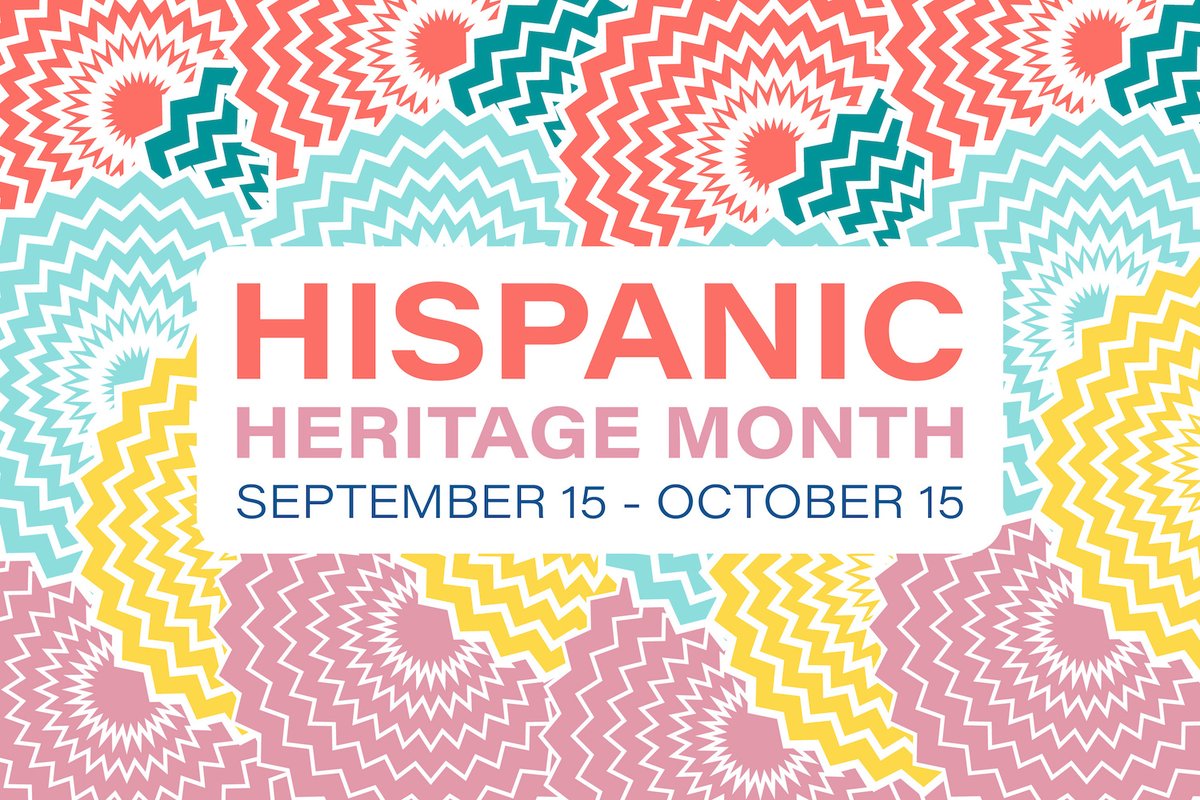 HISPANIC
HERITAGE MONTH
SEPTEMBER 15 - OCTOBER 15